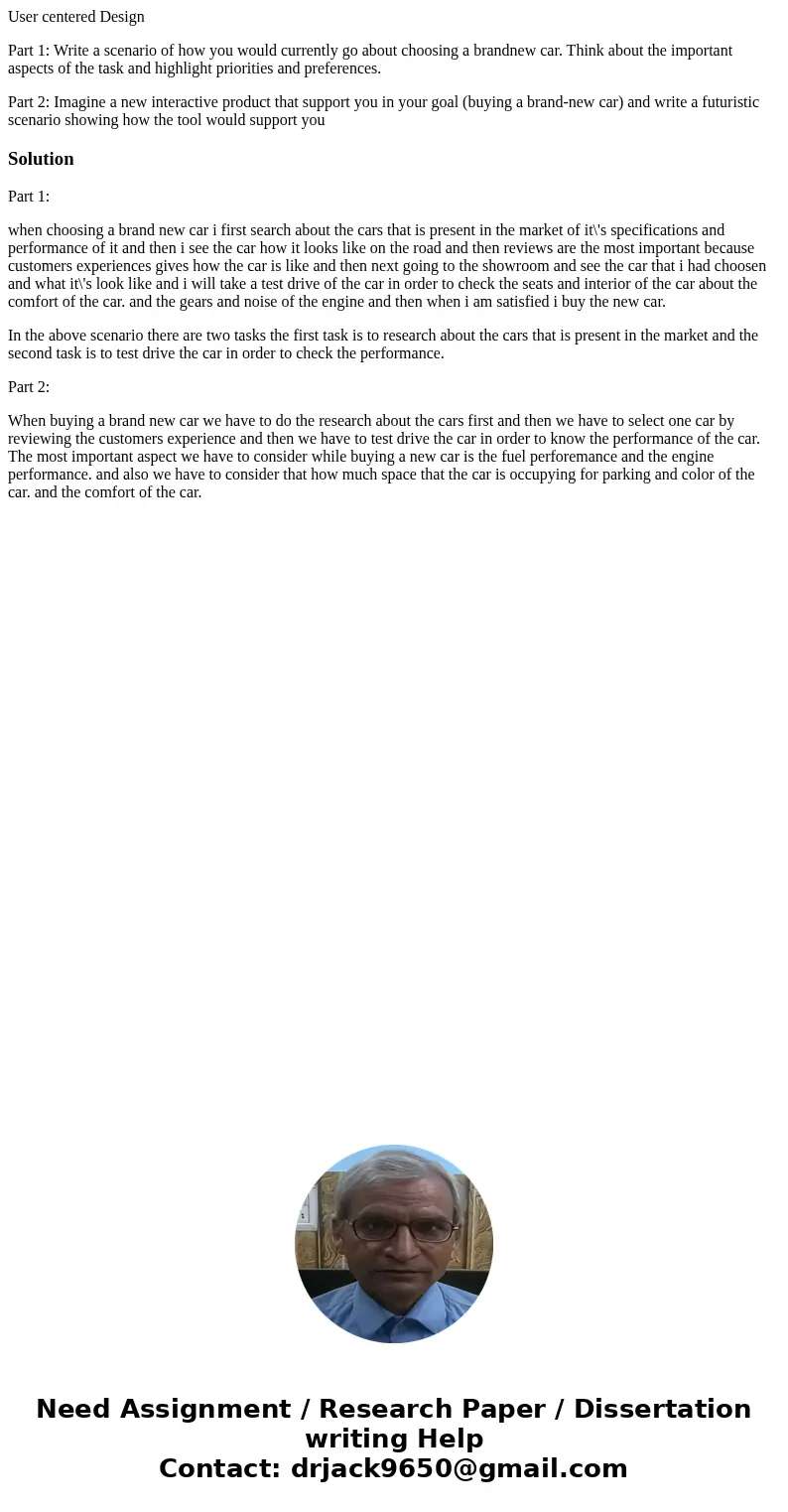 User centered Design

Part 1: Write a scenario of how you would currently go about choosing a brandnew car. Think about the important aspects of the task and highlight priorities and preferences.

Part 2: Imagine a new interactive product that support you in your goal (buying a brand-new car) and write a futuristic scenario showing how the tool would support you

Solution

Part 1:

when choosing a brand new car i first search about the cars that is present in the market of it\'s specifications and performance of it and then i see the car how it looks like on the road and then reviews are the most important because customers experiences gives how the car is like and then next going to the showroom and see the car that i had choosen and what it\'s look like and i will take a test drive of the car in order to check the seats and interior of the car about the comfort of the car. and the gears and noise of the engine and then when i am satisfied i buy the new car.

In the above scenario there are two tasks the first task is to research about the cars that is present in the market and the second task is to test drive the car in order to check the performance.

Part 2:

When buying a brand new car we have to do the research about the cars first and then we have to select one car by reviewing the customers experience and then we have to test drive the car in order to know the performance of the car. The most important aspect we have to consider while buying a new car is the fuel perforemance and the engine performance. and also we have to consider that how much space that the car is occupying for parking and color of the car. and the comfort of the car.

Need Assignment / Research Paper / Dissertation writing Help
Contact: drjack9650@gmail.com